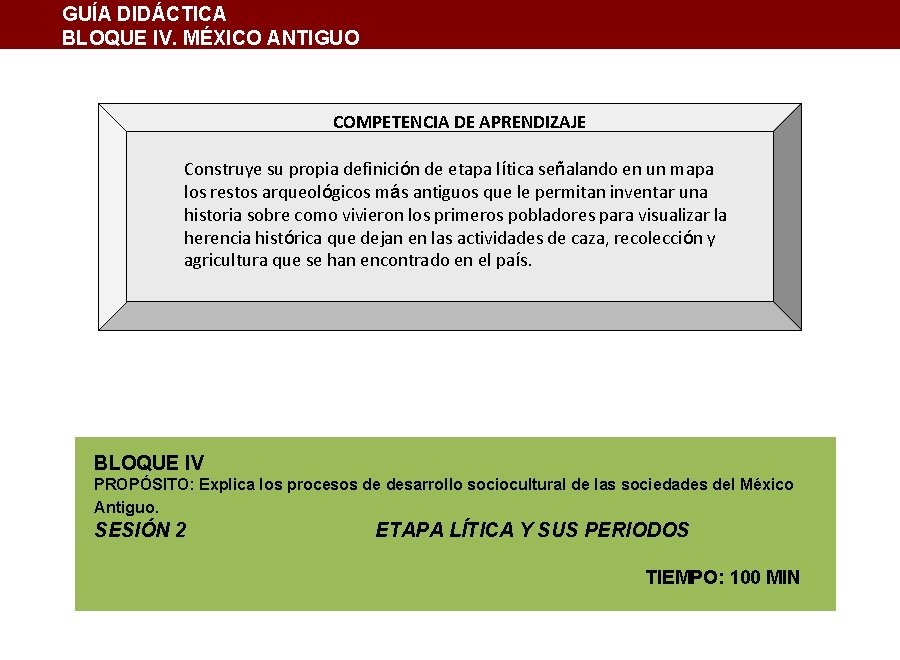 GUÍA DIDÁCTICA
BLOQUE IV. MÉXICO ANTIGUO

COMPETENCIA DE APRENDIZAJE

Construye su propia definición de etapa lítica señalando en un mapa los restos arqueológicos más antiguos que le permitan inventar una historia sobre como vivieron los primeros pobladores para visualizar la herencia histórica que dejan en las actividades de caza, recolección y agricultura que se han encontrado en el país.

BLOQUE IV
PROPÓSITO: Explica los procesos de desarrollo sociocultural de las sociedades del México Antiguo.
SESIÓN 2
ETAPA LÍTICA Y SUS PERIODOS
TIEMPO: 100 MIN